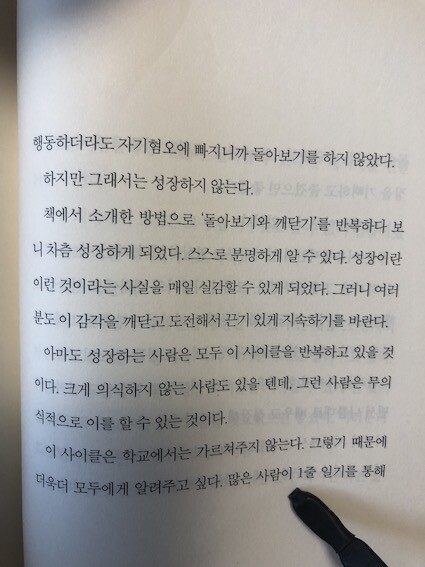 행동하더라도 자기혐오에 빠지니까 돌아보기를 하지 않았다.

하지만 그래서는 성장하지 않는다.

책에서 소개한 방법으로 '돌아보기와 깨닫기'를 반복하다 보니 차츰 성장하게 되었다. 스스로 분명하게 알 수 있다. 성장이란 이런 것이라는 사실을 매일 실감할 수 있게 되었다. 그러니 여러분도 이 감각을 깨닫고 도전해서 끈기 있게 지속하기를 바란다.

아마도 성장하는 사람은 모두 이 사이클을 반복하고 있을 것이다. 크게 의식하지 않는 사람도 있을 텐데, 그런 사람은 무의식적으로 이를 할 수 있는 것이다.

이 사이클은 학교에서는 가르쳐주지 않는다. 그렇기 때문에 더욱더 모두에게 알려주고 싶다. 많은 사람이 1줄 일기를 통해